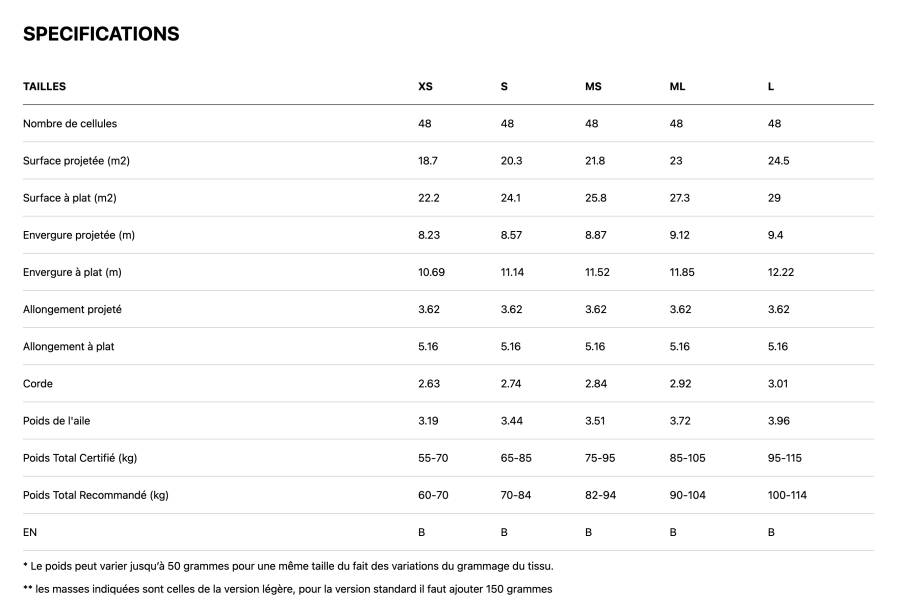 SPECIFICATIONS

| TAILLES | XS | S | MS | ML | L |
|---|---|---|---|---|---|
| Nombre de cellules | 48 | 48 | 48 | 48 | 48 |
| Surface projetée (m2) | 18.7 | 20.3 | 21.8 | 23 | 24.5 |
| Surface à plat (m2) | 22.2 | 24.1 | 25.8 | 27.3 | 29 |
| Envergure projetée (m) | 8.23 | 8.57 | 8.87 | 9.12 | 9.4 |
| Envergure à plat (m) | 10.69 | 11.14 | 11.52 | 11.85 | 12.22 |
| Allongement projeté | 3.62 | 3.62 | 3.62 | 3.62 | 3.62 |
| Allongement à plat | 5.16 | 5.16 | 5.16 | 5.16 | 5.16 |
| Corde | 2.63 | 2.74 | 2.84 | 2.92 | 3.01 |
| Poids de l'aile | 3.19 | 3.44 | 3.51 | 3.72 | 3.96 |
| Poids Total Certifié (kg) | 55-70 | 65-85 | 75-95 | 85-105 | 95-115 |
| Poids Total Recommandé (kg) | 60-70 | 70-84 | 82-94 | 90-104 | 100-114 |
| EN | B | B | B | B | B |

* Le poids peut varier jusqu'à 50 grammes pour une même taille du fait des variations du grammage du tissu.

** les masses indiquées sont celles de la version légère, pour la version standard il faut ajouter 150 grammes